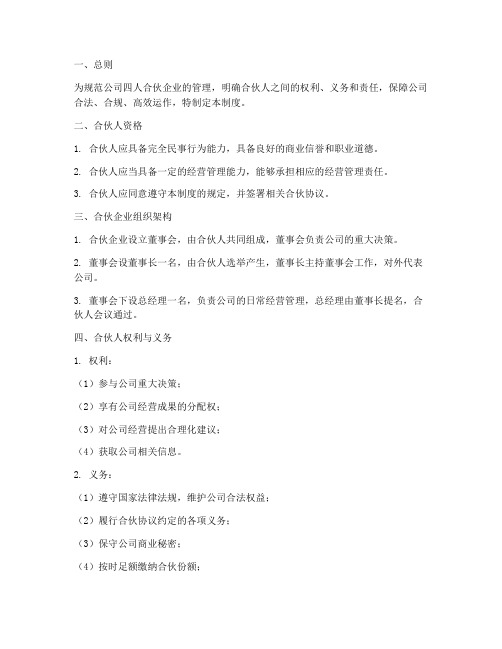 一、总则

为规范公司四人合伙企业的管理，明确合伙人之间的权利、义务和责任，保障公司合法、合规、高效运作，特制定本制度。

二、合伙人资格

1. 合伙人应具备完全民事行为能力，具备良好的商业信誉和职业道德。

2. 合伙人应当具备一定的经营管理能力，能够承担相应的经营管理责任。

3. 合伙人应同意遵守本制度的规定，并签署相关合伙协议。

三、合伙企业组织架构

1. 合伙企业设立董事会，由合伙人共同组成，董事会负责公司的重大决策。

2. 董事会设董事长一名，由合伙人选举产生，董事长主持董事会工作，对外代表公司。

3. 董事会下设总经理一名，负责公司的日常经营管理，总经理由董事长提名，合伙人会议通过。

四、合伙人权利与义务

1. 权利：

（1）参与公司重大决策；

（2）享有公司经营成果的分配权；

（3）对公司经营提出合理化建议；

（4）获取公司相关信息。

2. 义务：

（1）遵守国家法律法规，维护公司合法权益；

（2）履行合伙协议约定的各项义务；

（3）保守公司商业秘密；

（4）按时足额缴纳合伙份额；